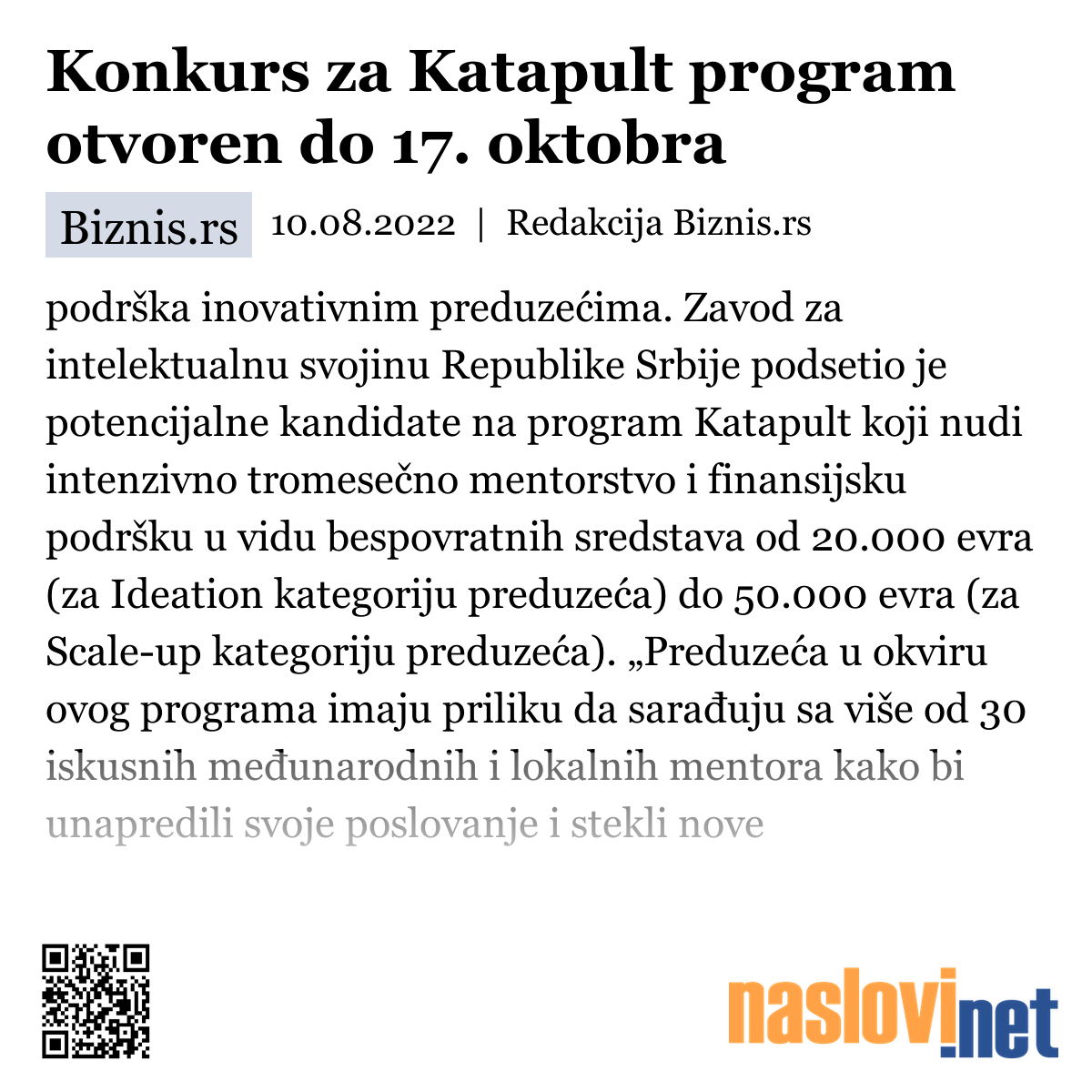 Konkurs za Katapult program otvoren do 17. oktobra

Biznis.rs 10.08.2022 | Redakcija Biznis.rs

podrška inovativnim preduzećima. Zavod za intelektualnu svojinu Republike Srbije podsetio je potencijalne kandidate na program Katapult koji nudi intenzivno tromesečno mentorstvo i finansijsku podršku u vidu bespovratnih sredstava od 20.000 evra (za Ideation kategoriju preduzeća) do 50.000 evra (za Scale-up kategoriju preduzeća). „Preduzeća u okviru ovog programa imaju priliku da sarađuju sa više od 30 iskusnih međunarodnih i lokalnih mentora kako bi unapredili svoje poslovanje i stekli nove

naslovi.net